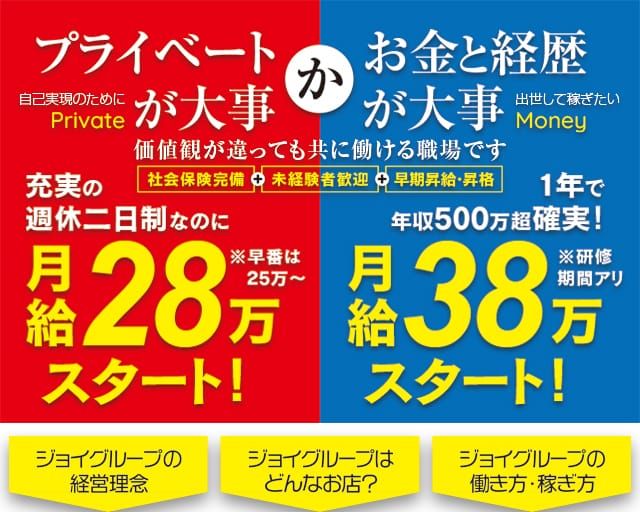 プライベートが大事

自己実現のために
Private

か

お金と経歴が大事

出世して稼ぎたい
Money

価値観が違っても共に働ける職場です

社会保険完備 + 未経験者歓迎 + 早期昇給・昇格

充実の週休二日制なのに

月給28万スタート!

※早番は25万～

1年で年収500万超確実!

月給38万スタート!

※研修期間アリ

ジョイグループの経営理念

ジョイグループはどんなお店?

ジョイグループの働き方・稼ぎ方